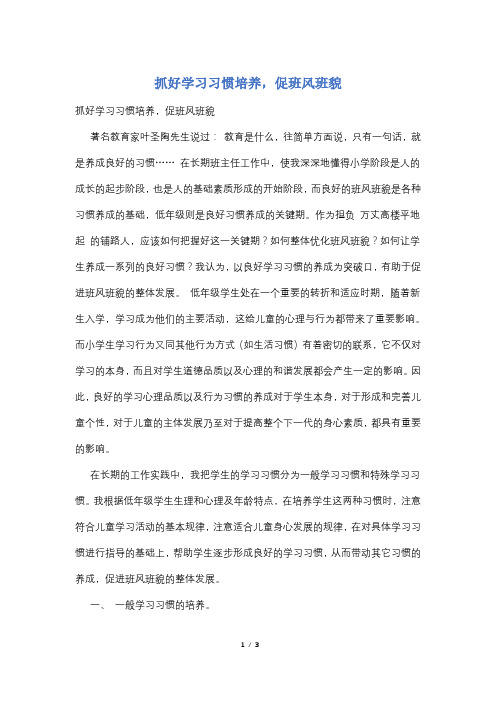 抓好学习习惯培养，促班风班貌

抓好学习习惯培养，促班风班貌

著名教育家叶圣陶先生说过： 教育是什么，往简单方面说，只有一句话，就是养成良好的习惯…… 在长期班主任工作中，使我深深地懂得小学阶段是人的成长的起步阶段，也是人的基础素质形成的开始阶段，而良好的班风班貌是各种习惯养成的基础，低年级则是良好习惯养成的关键期。作为担负 万丈高楼平地起 的铺路人，应该如何把握好这一关键期？如何整体优化班风班貌？如何让学生养成一系列的良好习惯？我认为，以良好学习习惯的养成为突破口，有助于促进班风班貌的整体发展。 低年级学生处在一个重要的转折和适应时期，随着新生入学，学习成为他们的主要活动，这给儿童的心理与行为都带来了重要影响。而小学生学习行为又同其他行为方式（如生活习惯）有着密切的联系，它不仅对学习的本身，而且对学生道德品质以及心理的和谐发展都会产生一定的影响。因此，良好的学习心理品质以及行为习惯的养成对于学生本身，对于形成和完善儿童个性，对于儿童的主体发展乃至对于提高整个下一代的身心素质，都具有重要的影响。

在长期的工作实践中，我把学生的学习习惯分为一般学习习惯和特殊学习习惯。我根据低年级学生生理和心理及年龄特点，在培养学生这两种习惯时，注意符合儿童学习活动的基本规律，注意适合儿童身心发展的规律，在对具体学习习惯进行指导的基础上，帮助学生逐步形成良好的学习习惯，从而带动其它习惯的养成，促进班风班貌的整体发展。

一、 一般学习习惯的培养。

1 / 3